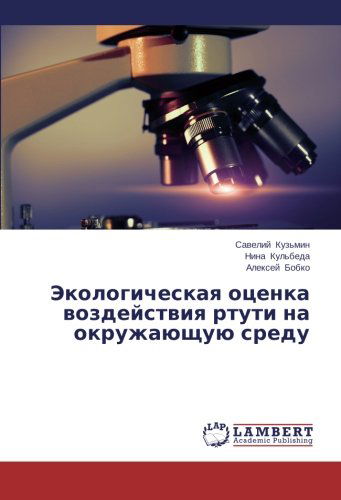 Савелий Кузьмин
Нина Кульбеда
Алексей Бобко

Экологическая оценка воздействия ртути на окружающую среду

LAP LAMBERT Academic Publishing